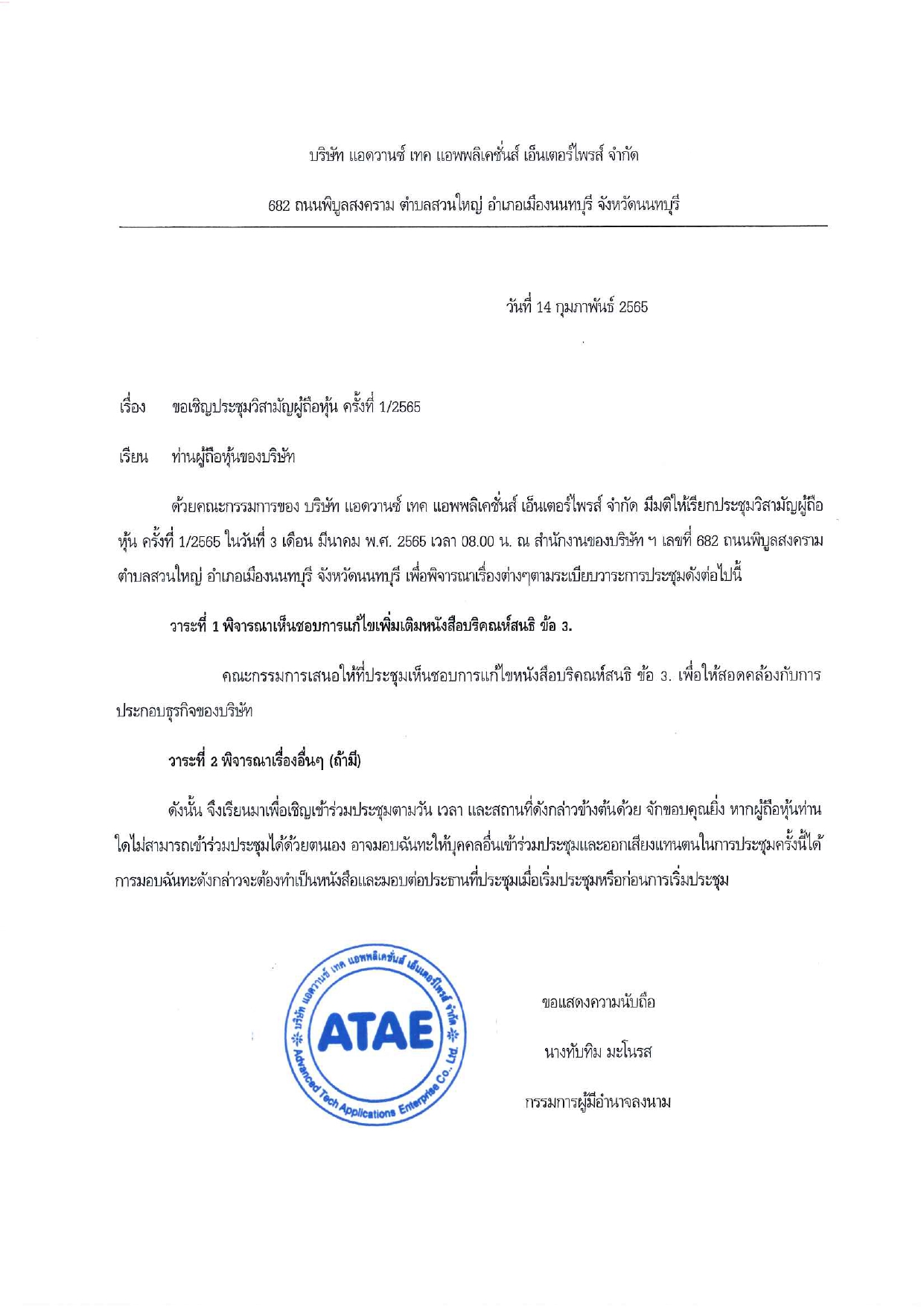 บริษัท แอดวานซ์ เทค แอพพลิเคชั่นส์ เอ็นเตอร์ไพรส์ จำกัด

682 ถนนพิบูลสงคราม ตำบลสวนใหญ่ อำเภอเมืองนนทบุรี จังหวัดนนทบุรี

วันที่ 14 กุมภาพันธ์ 2565

เรื่อง ขอเชิญประชุมวิสามัญผู้ถือหุ้น ครั้งที่ 1/2565

เรียน ท่านผู้ถือหุ้นของบริษัท

ด้วยคณะกรรมการของ บริษัท แอดวานซ์ เทค แอพพลิเคชั่นส์ เอ็นเตอร์ไพรส์ จำกัด มีมติให้เรียกประชุมวิสามัญผู้ถือหุ้น ครั้งที่ 1/2565 ในวันที่ 3 เดือน มีนาคม พ.ศ. 2565 เวลา 08.00 น. ณ สำนักงานของบริษัท ฯ เลขที่ 682 ถนนพิบูลสงคราม ตำบลสวนใหญ่ อำเภอเมืองนนทบุรี จังหวัดนนทบุรี เพื่อพิจารณาเรื่องต่างๆตามระเบียบวาระการประชุมดังต่อไปนี้

วาระที่ 1 พิจารณาเห็นชอบการแก้ไขเพิ่มเติมหนังสือบริคณห์สนธิ ข้อ 3.

คณะกรรมการเสนอให้ที่ประชุมเห็นชอบการแก้ไขหนังสือบริคณห์สนธิ ข้อ 3. เพื่อให้สอดคล้องกับการประกอบธุรกิจของบริษัท

วาระที่ 2 พิจารณาเรื่องอื่นๆ (ถ้ามี)

ดังนั้น จึงเรียนมาเพื่อเชิญเข้าร่วมประชุมตามวัน เวลา และสถานที่ดังกล่าวข้างต้นด้วย จักขอบคุณยิ่ง หากผู้ถือหุ้นท่านใดไม่สามารถเข้าร่วมประชุมได้ด้วยตนเอง อาจมอบฉันทะให้บุคคลอื่นเข้าร่วมประชุมและออกเสียงแทนตนในการประชุมครั้งนี้ได้ การมอบฉันทะดังกล่าวจะต้องทำเป็นหนังสือและมอบต่อประธานที่ประชุมเมื่อเริ่มประชุมหรือก่อนการเริ่มประชุม

บริษัท แอดวานซ์ เทค แอพพลิเคชั่นส์ เอ็นเตอร์ไพรส์ จำกัด
ATAE
Advanced Tech Applications Enterprise Co., Ltd.

ขอแสดงความนับถือ

นางทับทิม มะโนรส

กรรมการผู้มีอำนาจลงนาม